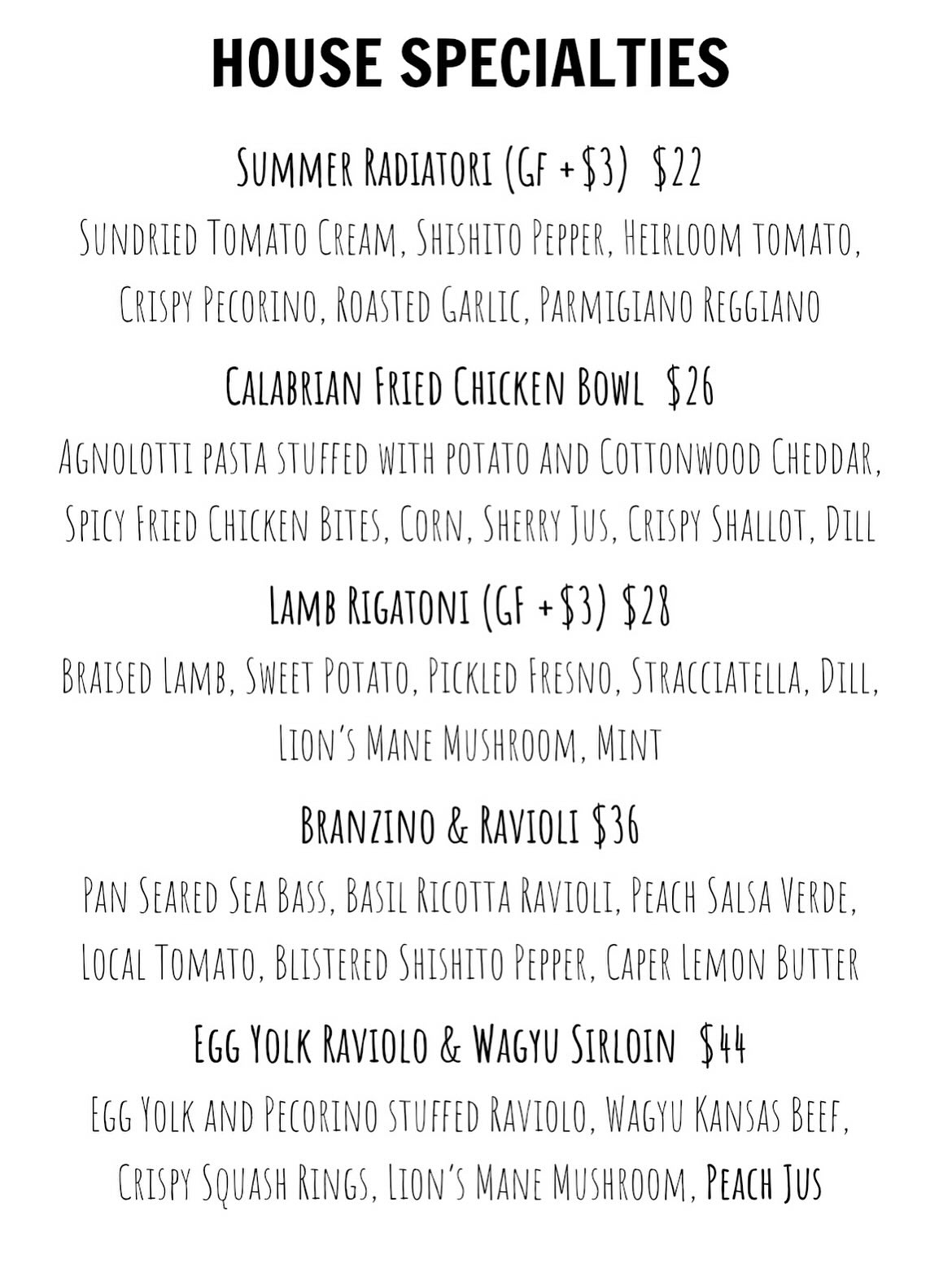 HOUSE SPECIALTIES

Summer Radiatori (GF +\$3)  \$22
Sundried Tomato Cream, Shishito Pepper, Heirloom tomato, Crispy Pecorino, Roasted Garlic, Parmigiano Reggiano

Calabrian Fried Chicken Bowl  \$26
Agnolotti pasta stuffed with potato and Cottonwood Cheddar, Spicy Fried Chicken Bites, Corn, Sherry Jus, Crispy Shallot, Dill

Lamb Rigatoni (GF +\$3) \$28
Braised Lamb, Sweet Potato, Pickled Fresno, Stracciatella, Dill, Lion's Mane Mushroom, Mint

Branzino & Ravioli \$36
Pan Seared Sea Bass, Basil Ricotta Ravioli, Peach Salsa Verde, Local Tomato, Blistered Shishito Pepper, Caper Lemon Butter

Egg Yolk Raviolo & Wagyu Sirloin  \$44
Egg Yolk and Pecorino stuffed Raviolo, Wagyu Kansas Beef, Crispy Squash Rings, Lion's Mane Mushroom, Peach Jus